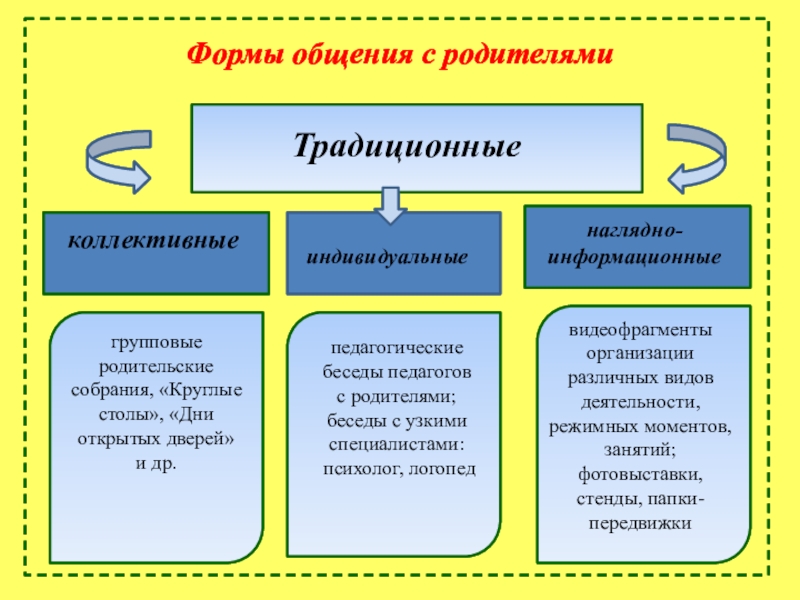 Формы общения с родителями

Традиционные

коллективные

индивидуальные

наглядно-информационные

групповые родительские собрания, «Круглые столы», «Дни открытых дверей» и др.

педагогические беседы педагогов с родителями; беседы с узкими специалистами: психолог, логопед

видеофрагменты организации различных видов деятельности, режимных моментов, занятий; фотовыставки, стенды, папки-передвижки